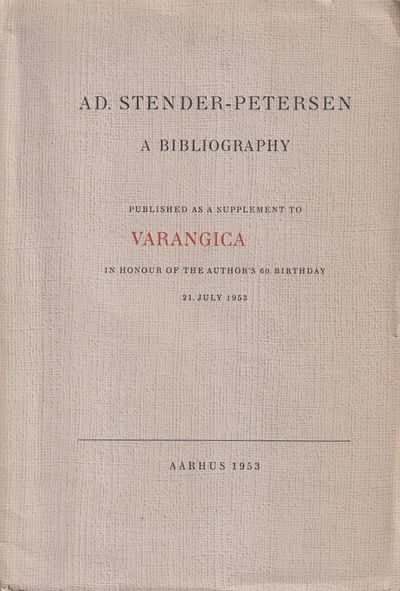 AD. STENDER-PETERSEN

A BIBLIOGRAPHY

PUBLISHED AS A SUPPLEMENT TO

VARANGICA

IN HONOUR OF THE AUTHOR'S 60. BIRTHDAY

21. JULY 1953

AARHUS 1953